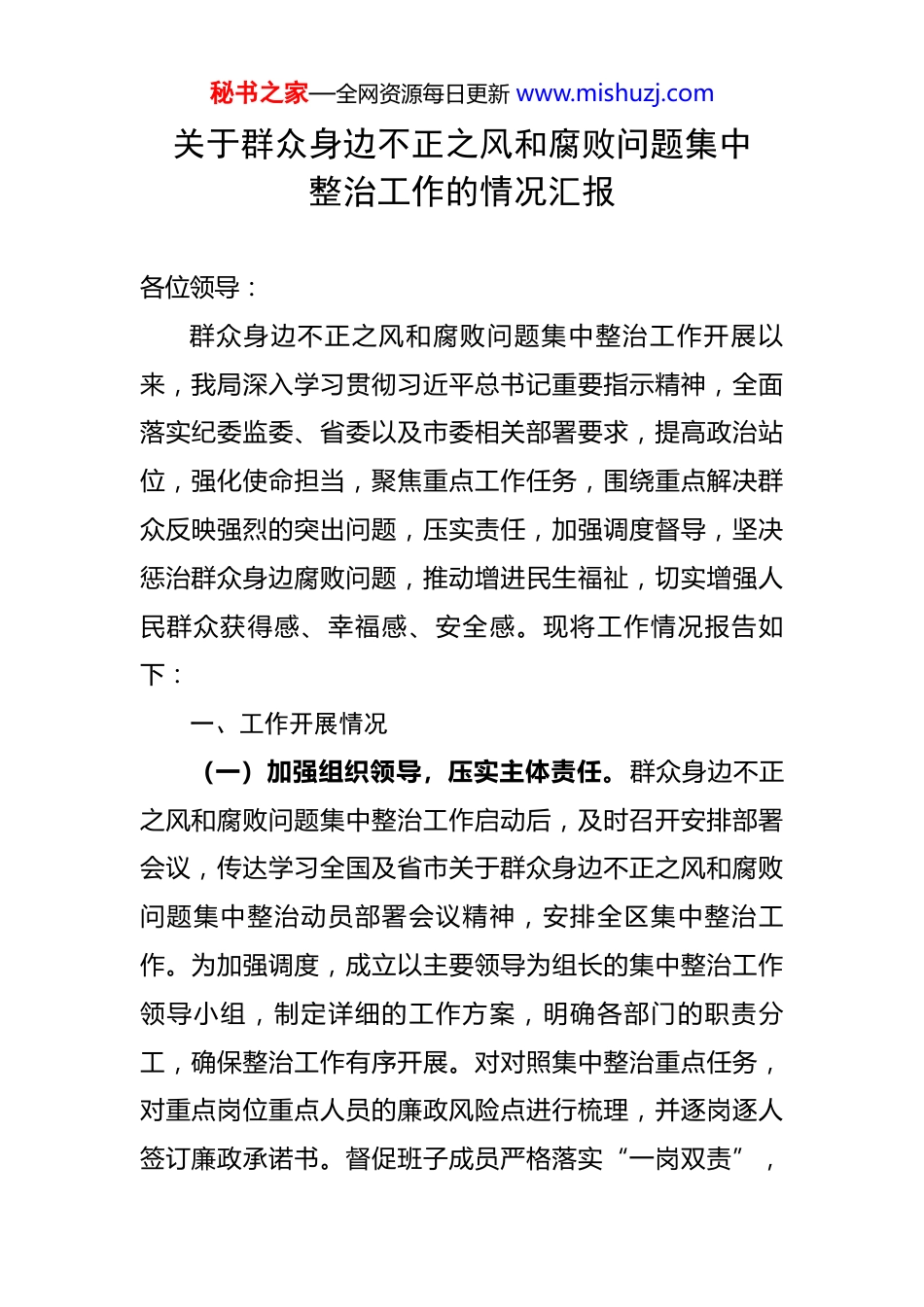 秘书之家—全网资源每日更新 www.mishuzj.com

关于群众身边不正之风和腐败问题集中整治工作的情况汇报

各位领导：

群众身边不正之风和腐败问题集中整治工作开展以来，我局深入学习贯彻习近平总书记重要指示精神，全面落实纪委监委、省委以及市委相关部署要求，提高政治站位，强化使命担当，聚焦重点工作任务，围绕重点解决群众反映强烈的突出问题，压实责任，加强调度督导，坚决惩治群众身边腐败问题，推动增进民生福祉，切实增强人民群众获得感、幸福感、安全感。现将工作情况报告如下：

一、工作开展情况

（一）加强组织领导，压实主体责任。群众身边不正之风和腐败问题集中整治工作启动后，及时召开安排部署会议，传达学习全国及省市关于群众身边不正之风和腐败问题集中整治动员部署会议精神，安排全区集中整治工作。为加强调度，成立以主要领导为组长的集中整治工作领导小组，制定详细的工作方案，明确各部门的职责分工，确保整治工作有序开展。对对照集中整治重点任务，对重点岗位重点人员的廉政风险点进行梳理，并逐岗逐人签订廉政承诺书。督促班子成员严格落实“一岗双责”，